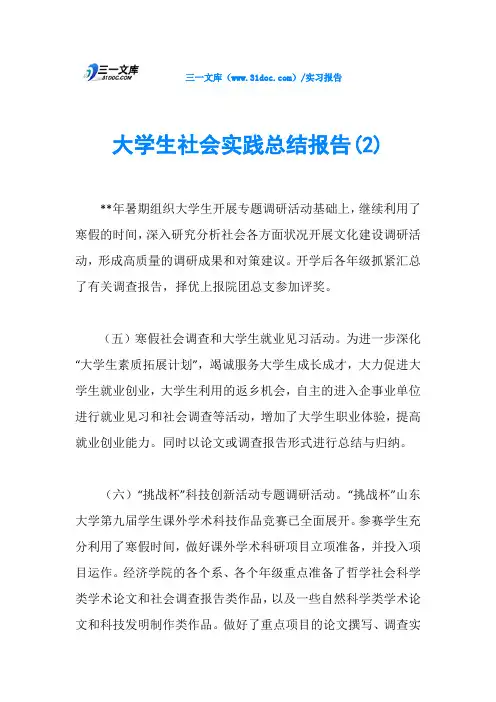 三一文库
31DOC.COM

三一文库（www.31doc.com）/实习报告

大学生社会实践总结报告(2)

**年暑期组织大学生开展专题调研活动基础上，继续利用了寒假的时间，深入研究分析社会各方面状况开展文化建设调研活动，形成高质量的调研成果和对策建议。开学后各年级抓紧汇总了有关调查报告，择优上报院团总支参加评奖。

（五）寒假社会调查和大学生就业见习活动。为进一步深化“大学生素质拓展计划”，竭诚服务大学生成长成才，大力促进大学生就业创业，大学生利用的返乡机会，自主的进入企事业单位进行就业见习和社会调查等活动，增加了大学生职业体验，提高就业创业能力。同时以论文或调查报告形式进行总结与归纳。

（六）“挑战杯”科技创新活动专题调研活动。“挑战杯”山东大学第九届学生课外学术科技作品竞赛已全面展开。参赛学生充分利用了寒假时间，做好课外学术科研项目立项准备，并投入项目运作。经济学院的各个系、各个年级重点准备了哲学社会科学类学术论文和社会调查报告类作品，以及一些自然科学类学术论文和科技发明制作类作品。做好了重点项目的论文撰写、调查实